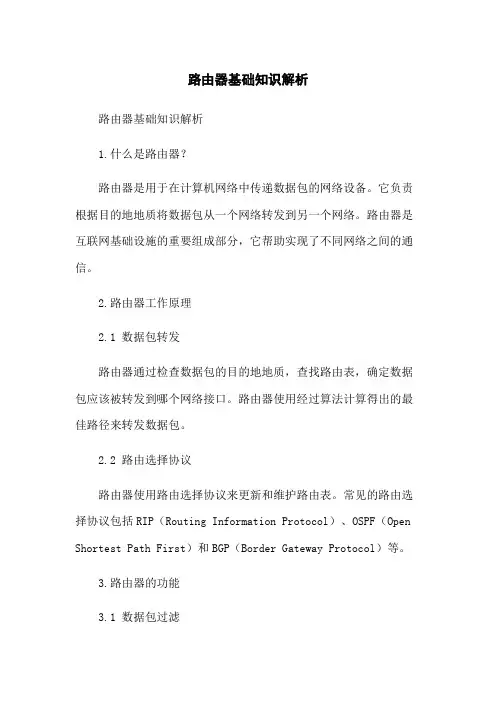 路由器基础知识解析

路由器基础知识解析

1.什么是路由器?

路由器是用于在计算机网络中传递数据包的网络设备。它负责根据目的地地质将数据包从一个网络转发到另一个网络。路由器是互联网基础设施的重要组成部分，它帮助实现了不同网络之间的通信。

2.路由器工作原理

2.1 数据包转发

路由器通过检查数据包的目的地地质，查找路由表，确定数据包应该被转发到哪个网络接口。路由器使用经过算法计算得出的最佳路径来转发数据包。

2.2 路由选择协议

路由器使用路由选择协议来更新和维护路由表。常见的路由选择协议包括RIP（Routing Information Protocol）、OSPF（Open Shortest Path First）和BGP（Border Gateway Protocol）等。

3.路由器的功能

3.1 数据包过滤